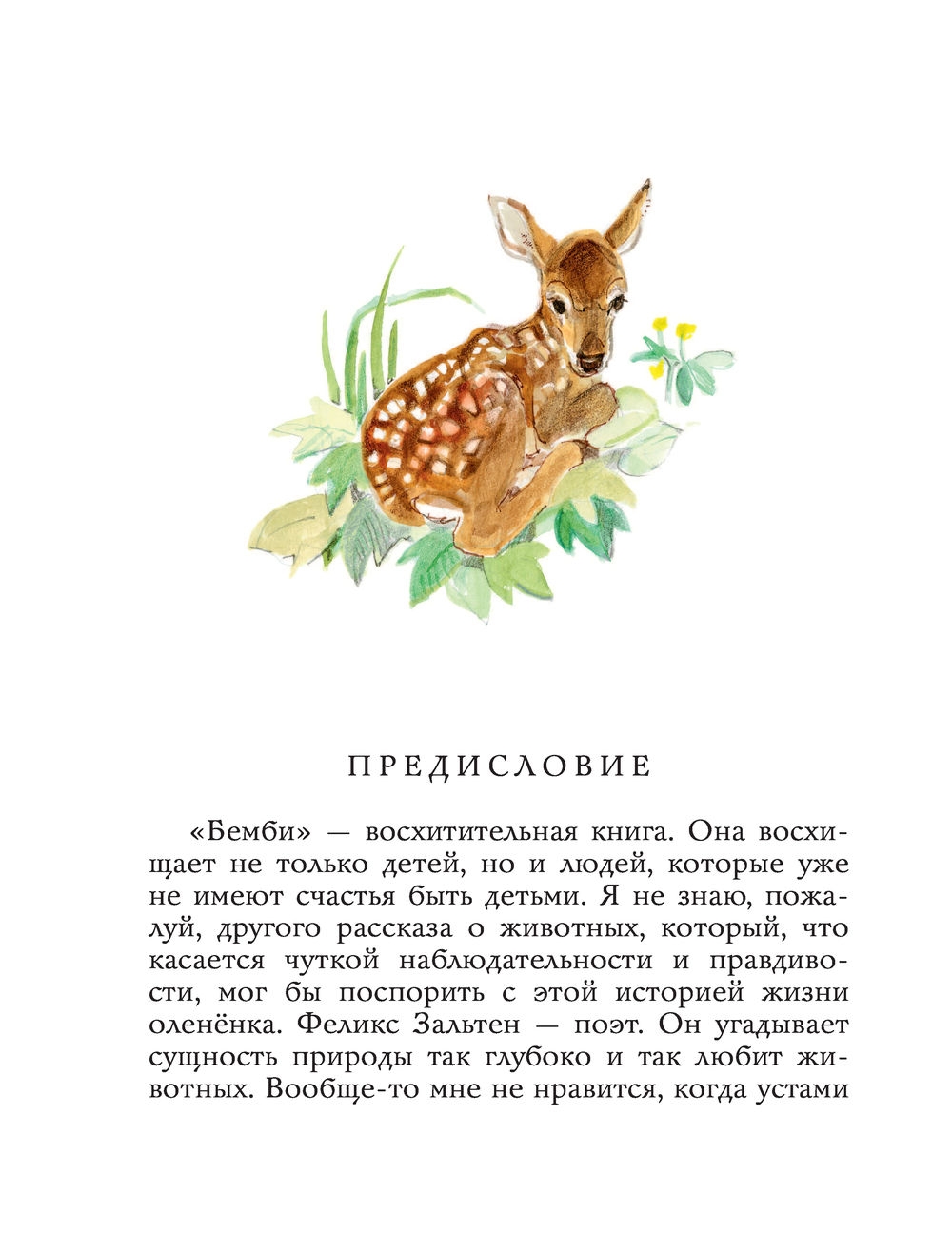 ПРЕДИСЛОВИЕ

«Бемби» — восхитительная книга. Она восхищает не только детей, но и людей, которые уже не имеют счастья быть детьми. Я не знаю, пожалуй, другого рассказа о животных, который, что касается чуткой наблюдательности и правдивости, мог бы поспорить с этой историей жизни оленёнка. Феликс Зальтен — поэт. Он угадывает сущность природы так глубоко и так любит животных. Вообще-то мне не нравится, когда устами